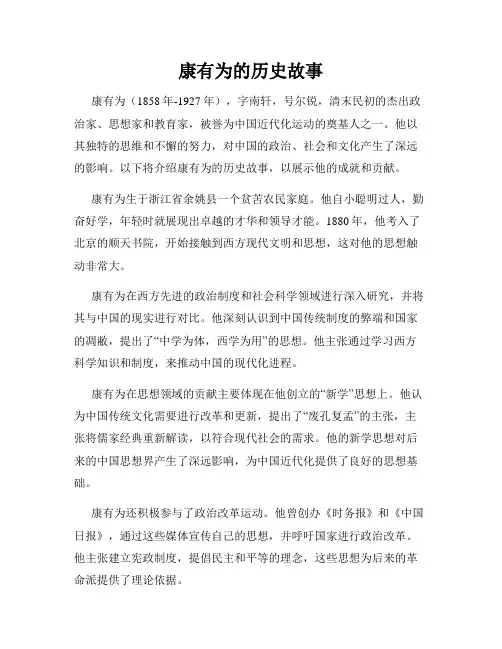 康有为的历史故事

康有为（1858年-1927年），字南轩，号尔锐，清末民初的杰出政治家、思想家和教育家，被誉为中国近代化运动的奠基人之一。他以其独特的思维和不懈的努力，对中国的政治、社会和文化产生了深远的影响。以下将介绍康有为的历史故事，以展示他的成就和贡献。

康有为生于浙江省余姚县一个贫苦农民家庭。他自小聪明过人，勤奋好学，年轻时就展现出卓越的才华和领导才能。1880年，他考入了北京的顺天书院，开始接触到西方现代文明和思想，这对他的思想触动非常大。

康有为在西方先进的政治制度和社会科学领域进行深入研究，并将其与中国的现实进行对比。他深刻认识到中国传统制度的弊端和国家的凋敝，提出了“中学为体，西学为用”的思想。他主张通过学习西方科学知识和制度，来推动中国的现代化进程。

康有为在思想领域的贡献主要体现在他创立的“新学”思想上。他认为中国传统文化需要进行改革和更新，提出了“废孔复孟”的主张，主张将儒家经典重新解读，以符合现代社会的需求。他的新学思想对后来的中国思想界产生了深远影响，为中国近代化提供了良好的思想基础。

康有为还积极参与了政治改革运动。他曾创办《时务报》和《中国日报》，通过这些媒体宣传自己的思想，并呼吁国家进行政治改革。他主张建立宪政制度，提倡民主和平等的理念，这些思想为后来的革命派提供了理论依据。